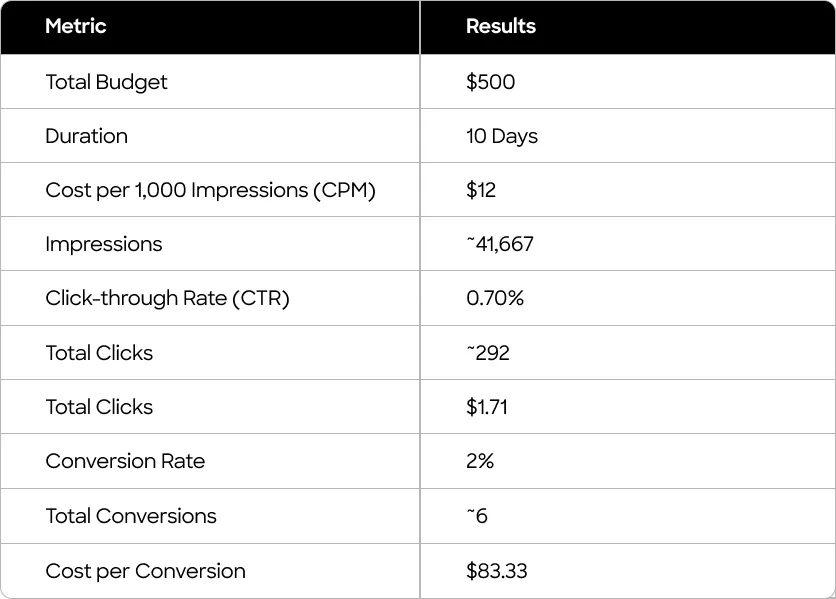 | Metric | Results |
|---|---|
| Total Budget | \$500 |
| Duration | 10 Days |
| Cost per 1,000 Impressions (CPM) | \$12 |
| Impressions | ~41,667 |
| Click-through Rate (CTR) | 0.70% |
| Total Clicks | ~292 |
| Total Clicks | \$1.71 |
| Conversion Rate | 2% |
| Total Conversions | ~6 |
| Cost per Conversion | \$83.33 |